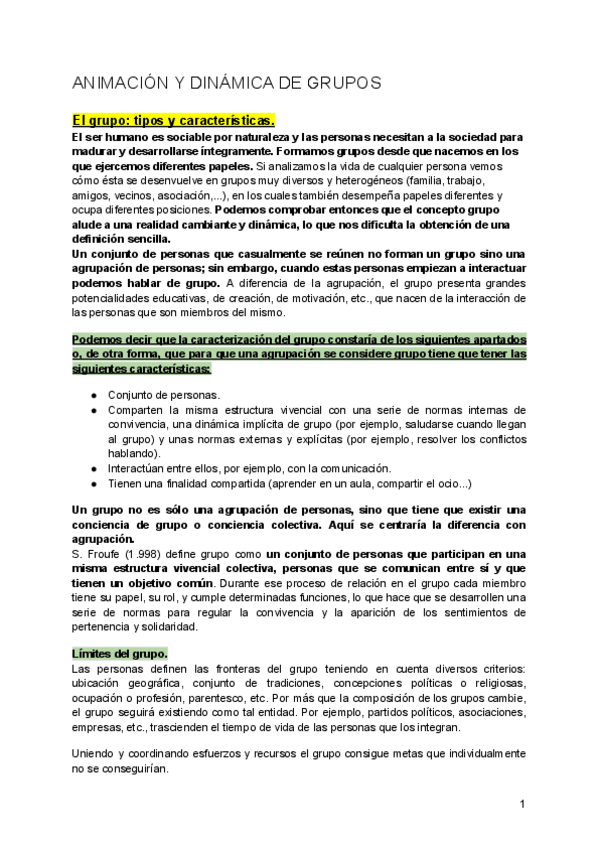 ANIMACIÓN Y DINÁMICA DE GRUPOS

El grupo: tipos y características.

El ser humano es sociable por naturaleza y las personas necesitan a la sociedad para madurar y desarrollarse íntegramente. Formamos grupos desde que nacemos en los que ejercemos diferentes papeles. Si analizamos la vida de cualquier persona vemos cómo ésta se desenvuelve en grupos muy diversos y heterogéneos (familia, trabajo, amigos, vecinos, asociación,...), en los cuales también desempeña papeles diferentes y ocupa diferentes posiciones. Podemos comprobar entonces que el concepto grupo alude a una realidad cambiante y dinámica, lo que nos dificulta la obtención de una definición sencilla.

Un conjunto de personas que casualmente se reúnen no forman un grupo sino una agrupación de personas; sin embargo, cuando estas personas empiezan a interactuar podemos hablar de grupo. A diferencia de la agrupación, el grupo presenta grandes potencialidades educativas, de creación, de motivación, etc., que nacen de la interacción de las personas que son miembros del mismo.

Podemos decir que la caracterización del grupo constaría de los siguientes apartados o, de otra forma, que para que una agrupación se considere grupo tiene que tener las siguientes características:

● Conjunto de personas.
● Comparten la misma estructura vivencial con una serie de normas internas de convivencia, una dinámica implícita de grupo (por ejemplo, saludarse cuando llegan al grupo) y unas normas externas y explícitas (por ejemplo, resolver los conflictos hablando).
● Interactúan entre ellos, por ejemplo, con la comunicación.
● Tienen una finalidad compartida (aprender en un aula, compartir el ocio...)

Un grupo no es sólo una agrupación de personas, sino que tiene que existir una conciencia de grupo o conciencia colectiva. Aquí se centraría la diferencia con agrupación.

S. Froufe (1.998) define grupo como un conjunto de personas que participan en una misma estructura vivencial colectiva, personas que se comunican entre sí y que tienen un objetivo común. Durante ese proceso de relación en el grupo cada miembro tiene su papel, su rol, y cumple determinadas funciones, lo que hace que se desarrollen una serie de normas para regular la convivencia y la aparición de los sentimientos de pertenencia y solidaridad.

Límites del grupo.

Las personas definen las fronteras del grupo teniendo en cuenta diversos criterios: ubicación geográfica, conjunto de tradiciones, concepciones políticas o religiosas, ocupación o profesión, parentesco, etc. Por más que la composición de los grupos cambie, el grupo seguirá existiendo como tal entidad. Por ejemplo, partidos políticos, asociaciones, empresas, etc., trascienden el tiempo de vida de las personas que los integran.

Uniendo y coordinando esfuerzos y recursos el grupo consigue metas que individualmente no se conseguirían.

1